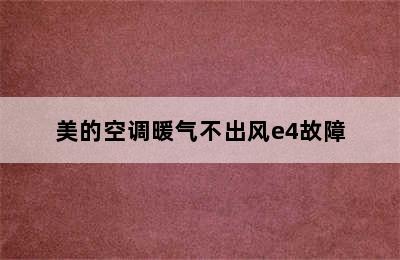 美的空调暖气不出风e4故障